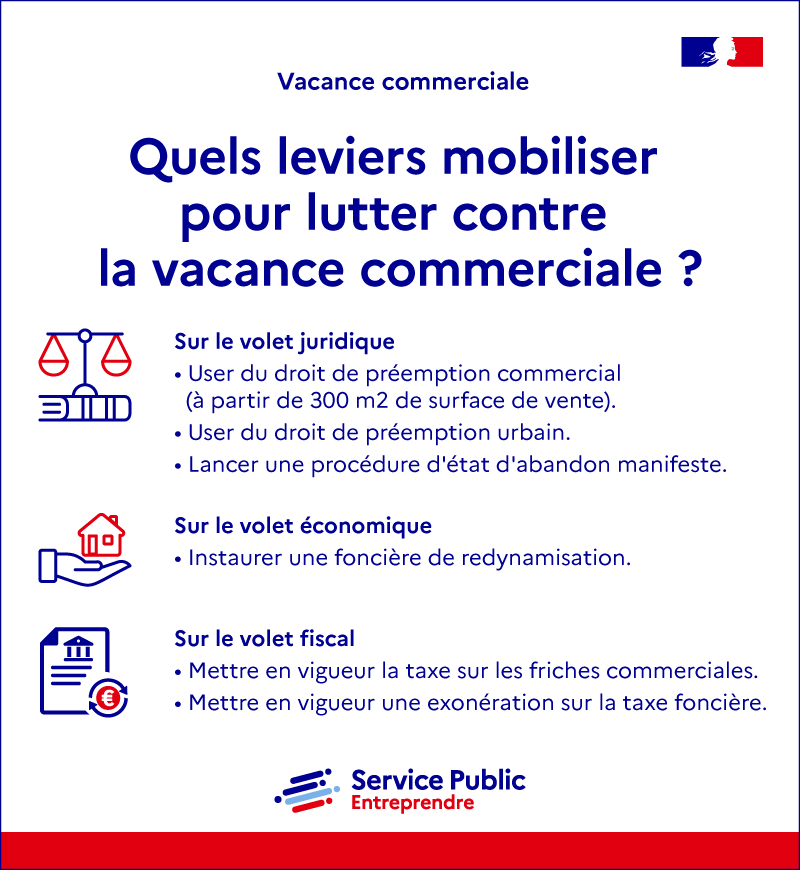 Vacance commerciale

Quels leviers mobiliser pour lutter contre la vacance commerciale ?

Sur le volet juridique
• User du droit de préemption commercial (à partir de 300 m2 de surface de vente).
• User du droit de préemption urbain.
• Lancer une procédure d'état d'abandon manifeste.

Sur le volet économique
• Instaurer une foncière de redynamisation.

Sur le volet fiscal
• Mettre en vigueur la taxe sur les friches commerciales.
• Mettre en vigueur une exonération sur la taxe foncière.

Service Public
Entreprendre